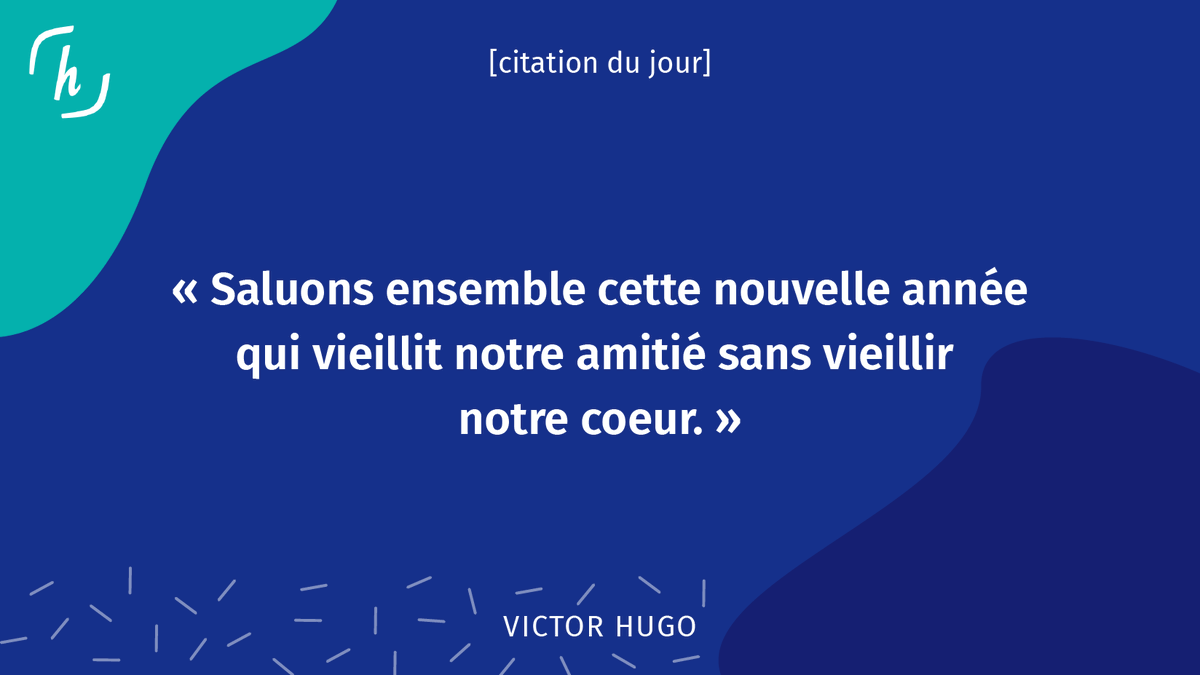 h

[citation du jour]

« Saluons ensemble cette nouvelle année qui vieillit notre amitié sans vieillir notre coeur. »

VICTOR HUGO